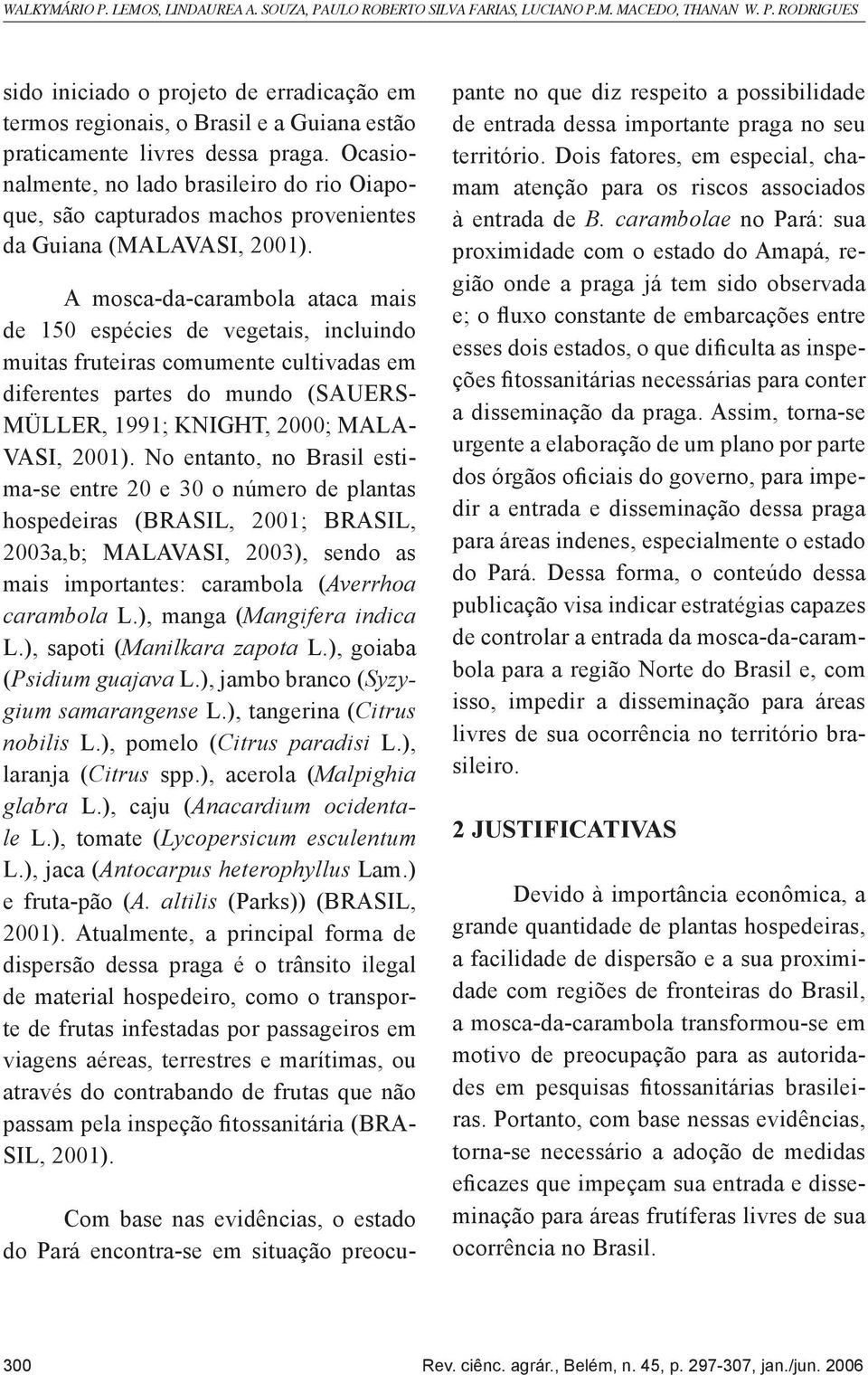 WALKYMÁRIO P. LEMOS, LINDAUREA A. SOUZA, PAULO ROBERTO SILVA FARIAS, LUCIANO P.M. MACEDO, THANAN W. P. RODRIGUES

sido iniciado o projeto de erradicação em termos regionais, o Brasil e a Guiana estão praticamente livres dessa praga. Ocasionalmente, no lado brasileiro do rio Oiapoque, são capturados machos provenientes da Guiana (MALAVASI, 2001).

A mosca-da-carambola ataca mais de 150 espécies de vegetais, incluindo muitas fruteiras comumente cultivadas em diferentes partes do mundo (SAUERS-MÜLLER, 1991; KNIGHT, 2000; MALAVASI, 2001). No entanto, no Brasil estima-se entre 20 e 30 o número de plantas hospedeiras (BRASIL, 2001; BRASIL, 2003a,b; MALAVASI, 2003), sendo as mais importantes: carambola (Averrhoa carambola L.), manga (Mangifera indica L.), sapoti (Manilkara zapota L.), goiaba (Psidium guajava L.), jambo branco (Syzygium samarangense L.), tangerina (Citrus nobilis L.), pomelo (Citrus paradisi L.), laranja (Citrus spp.), acerola (Malpighia glabra L.), caju (Anacardium ocidentale L.), tomate (Lycopersicum esculentum L.), jaca (Antocarpus heterophyllus Lam.) e fruta-pão (A. altilis (Parks)) (BRASIL, 2001). Atualmente, a principal forma de dispersão dessa praga é o trânsito ilegal de material hospedeiro, como o transporte de frutas infestadas por passageiros em viagens aéreas, terrestres e marítimas, ou através do contrabando de frutas que não passam pela inspeção fitossanitária (BRASIL, 2001).

Com base nas evidências, o estado do Pará encontra-se em situação preocupante no que diz respeito a possibilidade de entrada dessa importante praga no seu território. Dois fatores, em especial, chamam atenção para os riscos associados à entrada de B. carambolae no Pará: sua proximidade com o estado do Amapá, região onde a praga já tem sido observada e; o fluxo constante de embarcações entre esses dois estados, o que dificulta as inspeções fitossanitárias necessárias para conter a disseminação da praga. Assim, torna-se urgente a elaboração de um plano por parte dos órgãos oficiais do governo, para impedir a entrada e disseminação dessa praga para áreas indenes, especialmente o estado do Pará. Dessa forma, o conteúdo dessa publicação visa indicar estratégias capazes de controlar a entrada da mosca-da-carambola para a região Norte do Brasil e, com isso, impedir a disseminação para áreas livres de sua ocorrência no território brasileiro.

2 JUSTIFICATIVAS

Devido à importância econômica, a grande quantidade de plantas hospedeiras, a facilidade de dispersão e a sua proximidade com regiões de fronteiras do Brasil, a mosca-da-carambola transformou-se em motivo de preocupação para as autoridades em pesquisas fitossanitárias brasileiras. Portanto, com base nessas evidências, torna-se necessário a adoção de medidas eficazes que impeçam sua entrada e disseminação para áreas frutíferas livres de sua ocorrência no Brasil.

300 Rev. ciênc. agrár., Belém, n. 45, p. 297-307, jan./jun. 2006